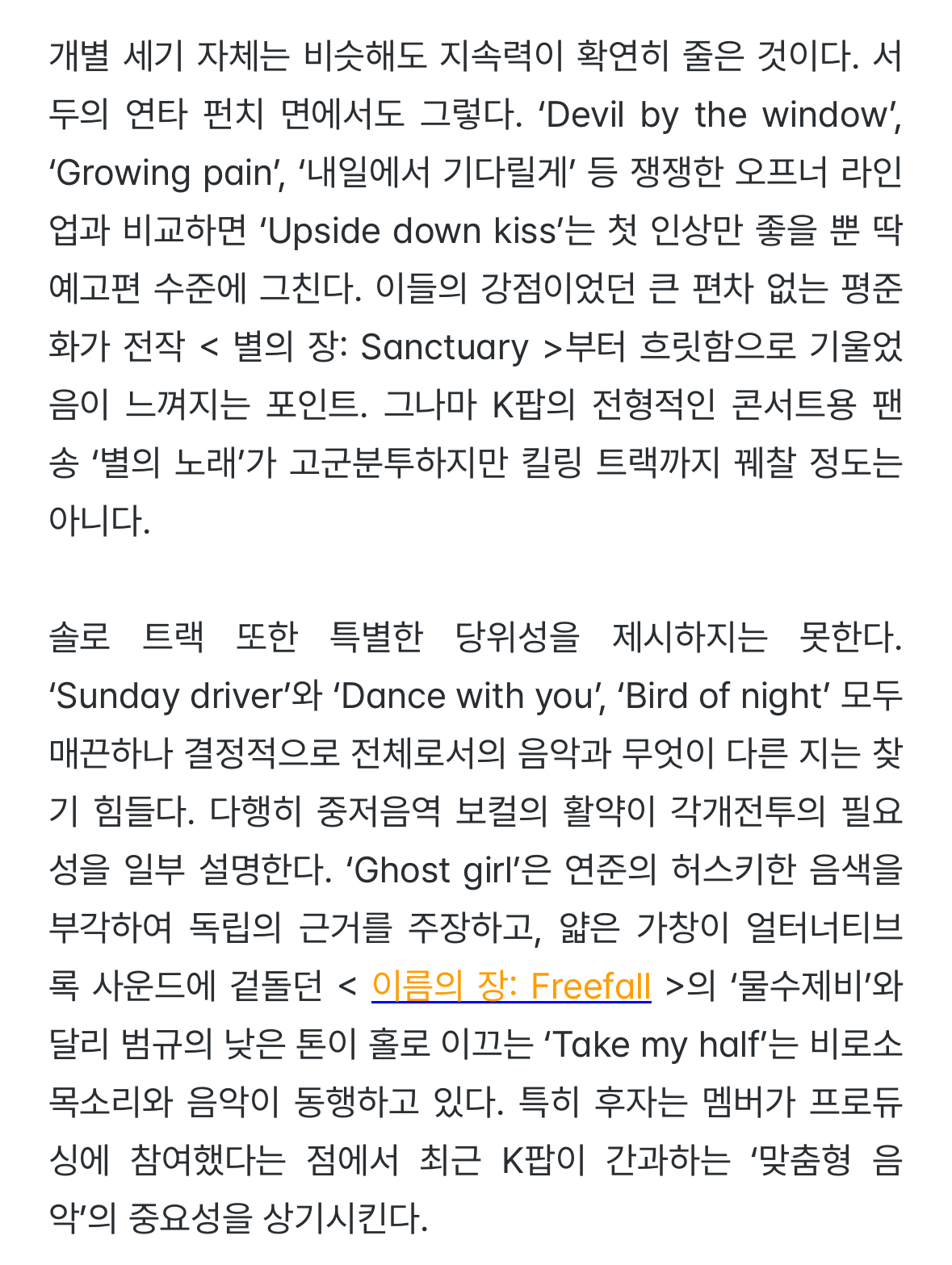 개별 세기 자체는 비슷해도 지속력이 확연히 줄은 것이다. 서두의 연타 펀치 면에서도 그렇다. ‘Devil by the window’, ‘Growing pain’, ‘내일에서 기다릴게’ 등 쟁쟁한 오프너 라인업과 비교하면 ‘Upside down kiss’는 첫 인상만 좋을 뿐 딱 예고편 수준에 그친다. 이들의 강점이었던 큰 편차 없는 평준화가 전작 < 별의 장: Sanctuary >부터 흐릿함으로 기울었음이 느껴지는 포인트. 그나마 K팝의 전형적인 콘서트용 팬송 ‘별의 노래’가 고군분투하지만 킬링 트랙까지 꿰찰 정도는 아니다.

솔로 트랙 또한 특별한 당위성을 제시하지는 못한다. ‘Sunday driver’와 ‘Dance with you’, ‘Bird of night’ 모두 매끈하나 결정적으로 전체로서의 음악과 무엇이 다른 지는 찾기 힘들다. 다행히 중저음역 보컬의 활약이 각개전투의 필요성을 일부 설명한다. ‘Ghost girl’은 연준의 허스키한 음색을 부각하여 독립의 근거를 주장하고, 얇은 가창이 얼터너티브 록 사운드에 겉돌던 < 이름의 장: Freefall >의 ‘물수제비’와 달리 범규의 낮은 톤이 홀로 이끄는 ‘Take my half’는 비로소 목소리와 음악이 동행하고 있다. 특히 후자는 멤버가 프로듀싱에 참여했다는 점에서 최근 K팝이 간과하는 ‘맞춤형 음악’의 중요성을 상기시킨다.